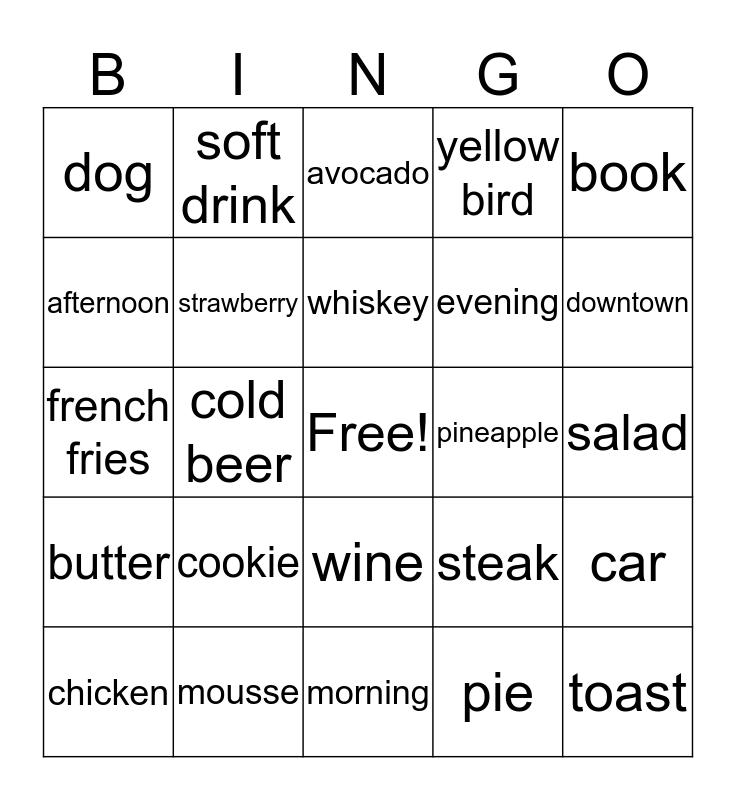 | B | I | N | G | O |
|---|---|---|---|---|
| dog | soft drink | avocado | yellow bird | book |
| afternoon | strawberry | whiskey | evening | downtown |
| french fries | cold beer | Free! | pineapple | salad |
| butter | cookie | wine | steak | car |
| chicken | mousse | morning | pie | toast |